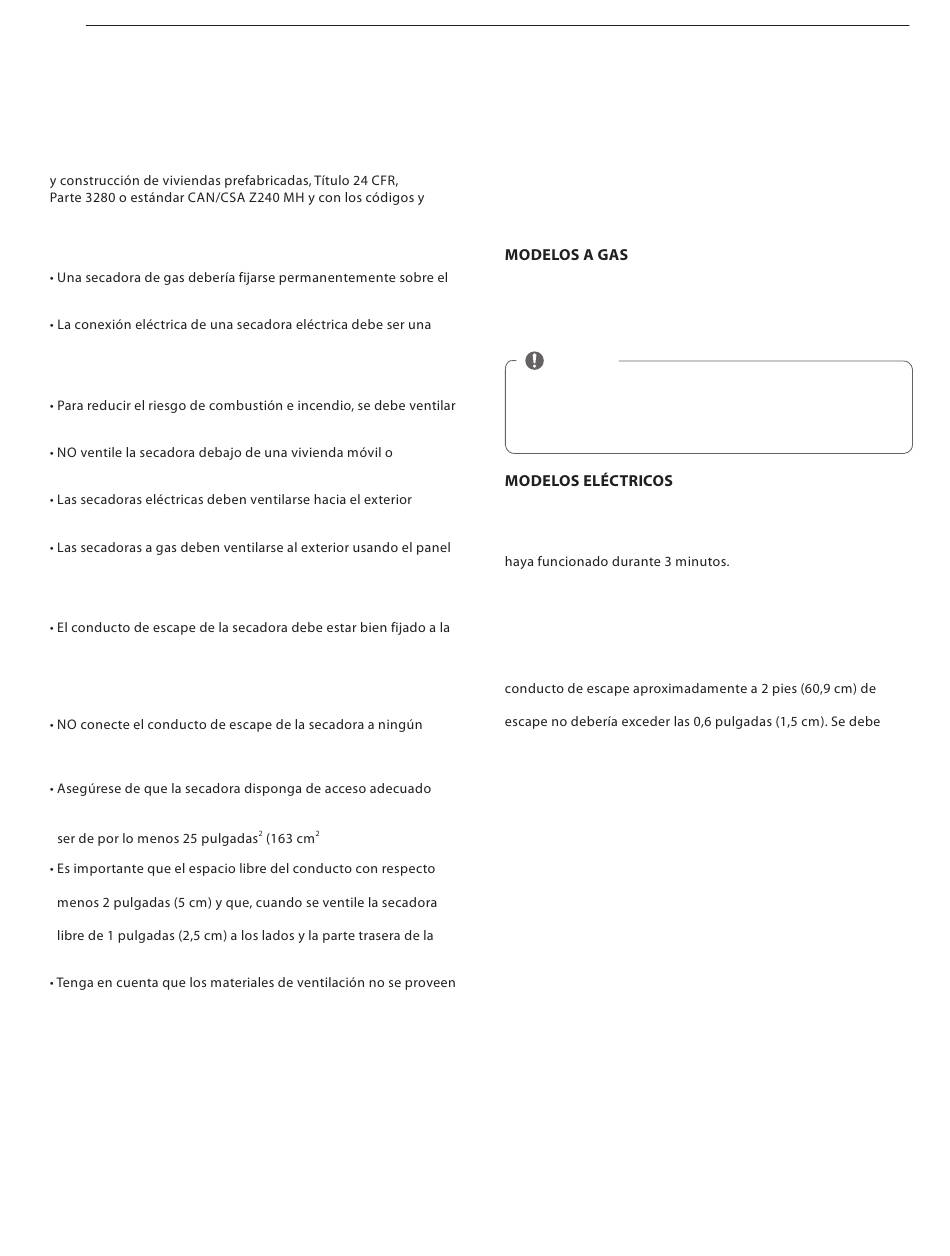 y construcción de viviendas prefabricadas, Título 24 CFR, Parte 3280 o estándar CAN/CSA Z240 MH y con los códigos y

• Una secadora de gas debería fijarse permanentemente sobre el

• La conexión eléctrica de una secadora eléctrica debe ser una

• Para reducir el riesgo de combustión e incendio, se debe ventilar

• NO ventile la secadora debajo de una vivienda móvil o

• Las secadoras eléctricas deben ventilarse hacia el exterior

• Las secadoras a gas deben ventilarse al exterior usando el panel

• El conducto de escape de la secadora debe estar bien fijado a la

• NO conecte el conducto de escape de la secadora a ningún

• Asegúrese de que la secadora disponga de acceso adecuado

ser de por lo menos 25 pulgadas$^2$ (163 cm$^2$

• Es importante que el espacio libre del conducto con respecto

menos 2 pulgadas (5 cm) y que, cuando se ventile la secadora

libre de 1 pulgadas (2,5 cm) a los lados y la parte trasera de la

• Tenga en cuenta que los materiales de ventilación no se proveen

MODELOS A GAS

MODELOS ELÉCTRICOS

haya funcionado durante 3 minutos.

conducto de escape aproximadamente a 2 pies (60,9 cm) de

escape no debería exceder las 0,6 pulgadas (1,5 cm). Se debe